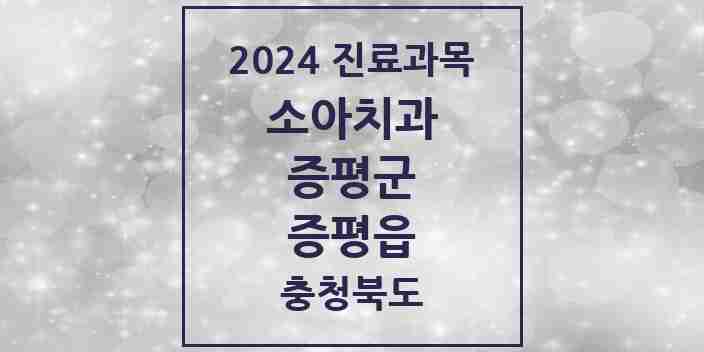 2024 진료과목

소아치과

증평군

증평읍

충청북도